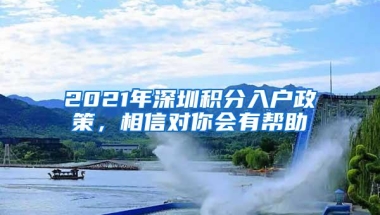 2021年深圳积分入户政策，相信对你会有帮助